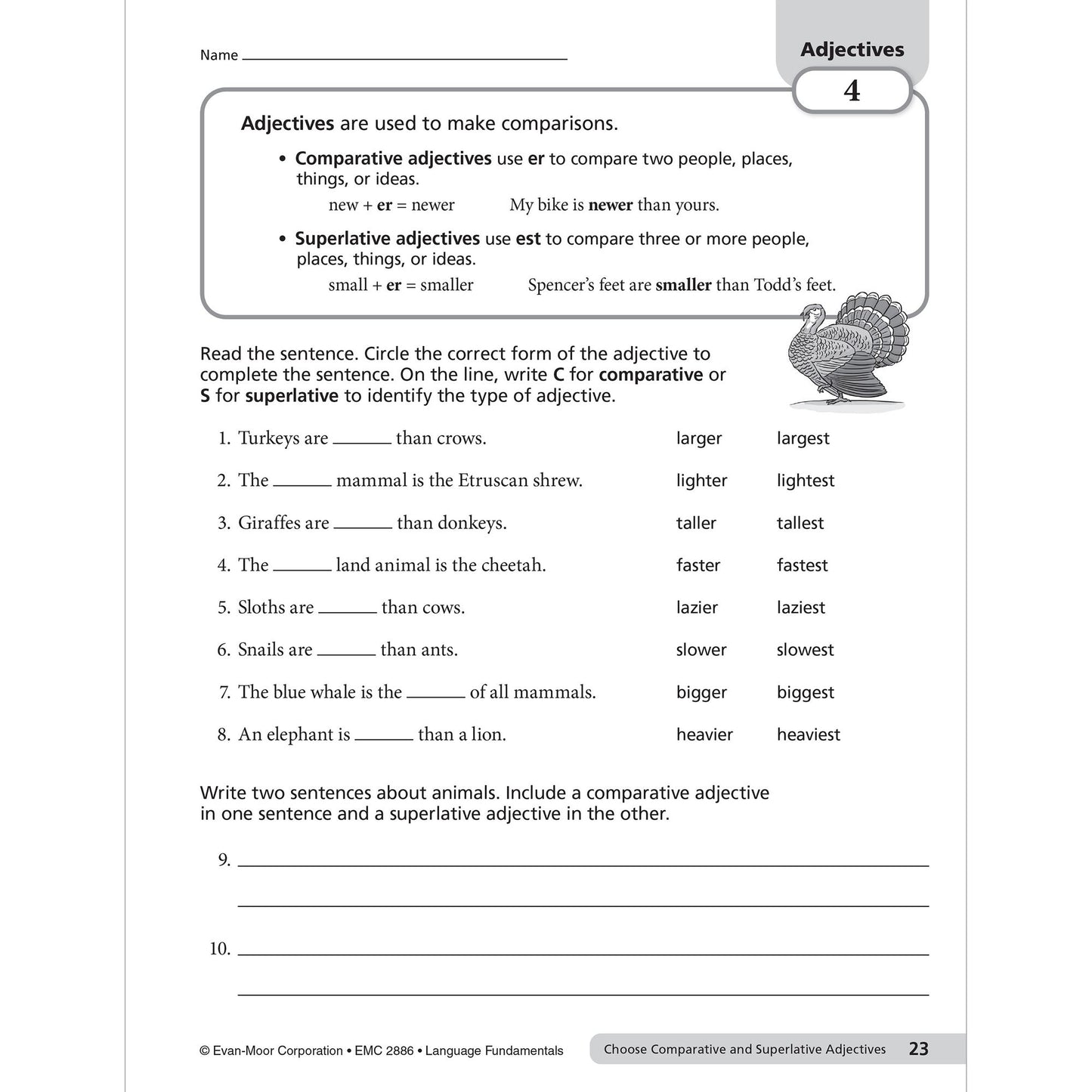 Name ____

Adjectives

4

Adjectives are used to make comparisons.

• Comparative adjectives use er to compare two people, places, things, or ideas.

new + er = newer My bike is newer than yours.

• Superlative adjectives use est to compare three or more people, places, things, or ideas.

small + er = smaller Spencer's feet are smaller than Todd's feet.

Read the sentence. Circle the correct form of the adjective to complete the sentence. On the line, write C for comparative or S for superlative to identify the type of adjective.

1. Turkeys are ____ than crows. larger largest

2. The ____ mammal is the Etruscan shrew. lighter lightest

3. Giraffes are ____ than donkeys. taller tallest

4. The ____ land animal is the cheetah. faster fastest

5. Sloths are ____ than cows. lazier laziest

6. Snails are ____ than ants. slower slowest

7. The blue whale is the ____ of all mammals. bigger biggest

8. An elephant is ____ than a lion. heavier heaviest

Write two sentences about animals. Include a comparative adjective in one sentence and a superlative adjective in the other.

9. ____

____

10. ____

____

© Evan-Moor Corporation • EMC 2886 • Language Fundamentals

Choose Comparative and Superlative Adjectives 23